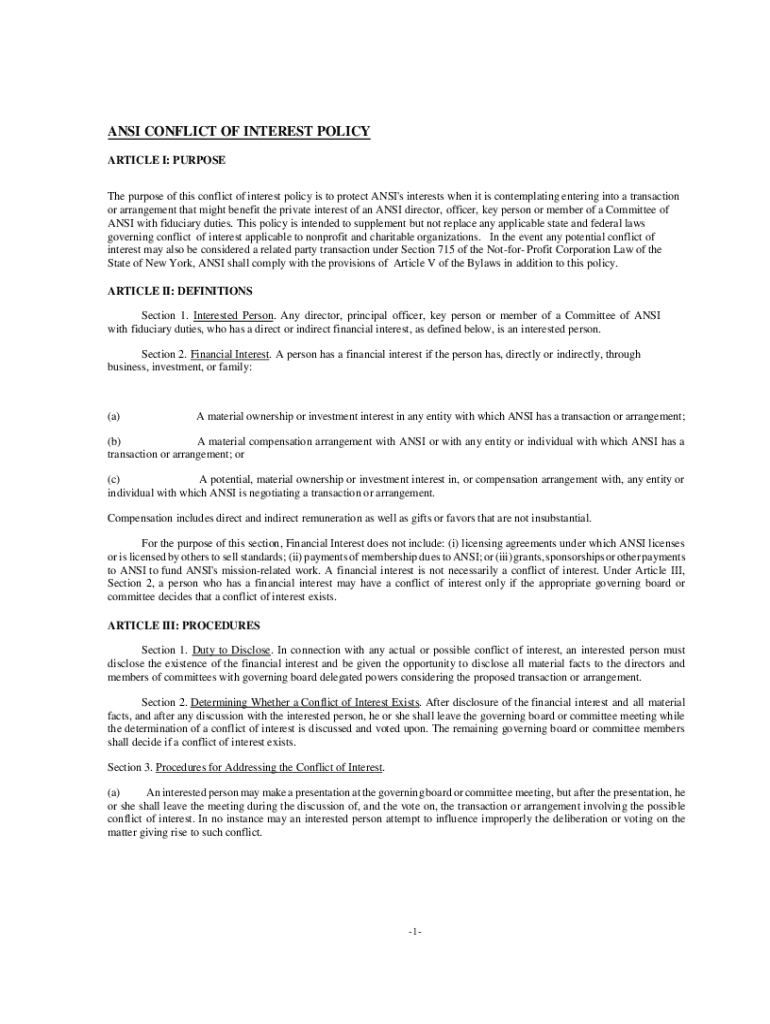 ANSI CONFLICT OF INTEREST POLICY

ARTICLE I: PURPOSE

The purpose of this conflict of interest policy is to protect ANSI's interests when it is contemplating entering into a transaction or arrangement that might benefit the private interest of an ANSI director, officer, key person or member of a Committee of ANSI with fiduciary duties. This policy is intended to supplement but not replace any applicable state and federal laws governing conflict of interest applicable to nonprofit and charitable organizations. In the event any potential conflict of interest may also be considered a related party transaction under Section 715 of the Not-for- Profit Corporation Law of the State of New York, ANSI shall comply with the provisions of Article V of the Bylaws in addition to this policy.

ARTICLE II: DEFINITIONS

Section 1. Interested Person. Any director, principal officer, key person or member of a Committee of ANSI with fiduciary duties, who has a direct or indirect financial interest, as defined below, is an interested person.

Section 2. Financial Interest. A person has a financial interest if the person has, directly or indirectly, through business, investment, or family:

(a) A material ownership or investment interest in any entity with which ANSI has a transaction or arrangement;

(b) A material compensation arrangement with ANSI or with any entity or individual with which ANSI has a transaction or arrangement; or

(c) A potential, material ownership or investment interest in, or compensation arrangement with, any entity or individual with which ANSI is negotiating a transaction or arrangement.

Compensation includes direct and indirect remuneration as well as gifts or favors that are not insubstantial.

For the purpose of this section, Financial Interest does not include: (i) licensing agreements under which ANSI licenses or is licensed by others to sell standards; (ii) payments of membership dues to ANSI; or (iii) grants, sponsorships or other payments to ANSI to fund ANSI's mission-related work. A financial interest is not necessarily a conflict of interest. Under Article III, Section 2, a person who has a financial interest may have a conflict of interest only if the appropriate governing board or committee decides that a conflict of interest exists.

ARTICLE III: PROCEDURES

Section 1. Duty to Disclose. In connection with any actual or possible conflict of interest, an interested person must disclose the existence of the financial interest and be given the opportunity to disclose all material facts to the directors and members of committees with governing board delegated powers considering the proposed transaction or arrangement.

Section 2. Determining Whether a Conflict of Interest Exists. After disclosure of the financial interest and all material facts, and after any discussion with the interested person, he or she shall leave the governing board or committee meeting while the determination of a conflict of interest is discussed and voted upon. The remaining governing board or committee members shall decide if a conflict of interest exists.

Section 3. Procedures for Addressing the Conflict of Interest.

(a) An interested person may make a presentation at the governing board or committee meeting, but after the presentation, he or she shall leave the meeting during the discussion of, and the vote on, the transaction or arrangement involving the possible conflict of interest. In no instance may an interested person attempt to influence improperly the deliberation or voting on the matter giving rise to such conflict.

-1-